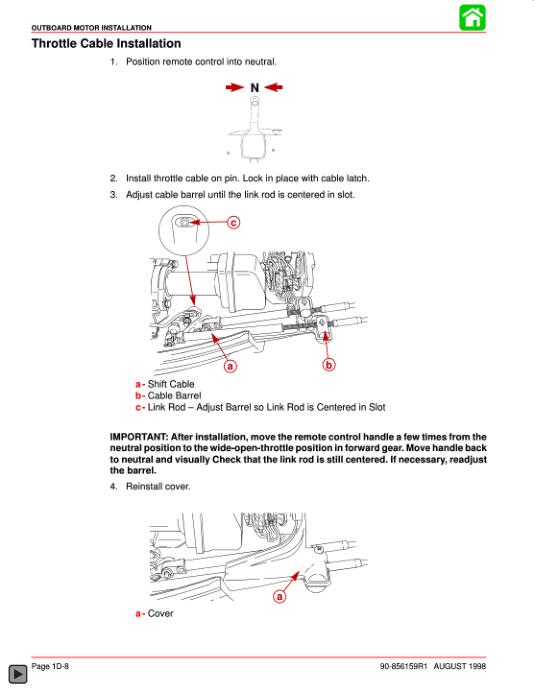 OUTBOARD MOTOR INSTALLATION

Throttle Cable Installation

1. Position remote control into neutral.

N

2. Install throttle cable on pin. Lock in place with cable latch.

3. Adjust cable barrel until the link rod is centered in slot.

c

a

b

a - Shift Cable
b - Cable Barrel
c - Link Rod – Adjust Barrel so Link Rod is Centered in Slot

IMPORTANT: After installation, move the remote control handle a few times from the neutral position to the wide-open-throttle position in forward gear. Move handle back to neutral and visually Check that the link rod is still centered. If necessary, readjust the barrel.

4. Reinstall cover.

a

a - Cover

Page 1D-8

90-856159R1 AUGUST 1998